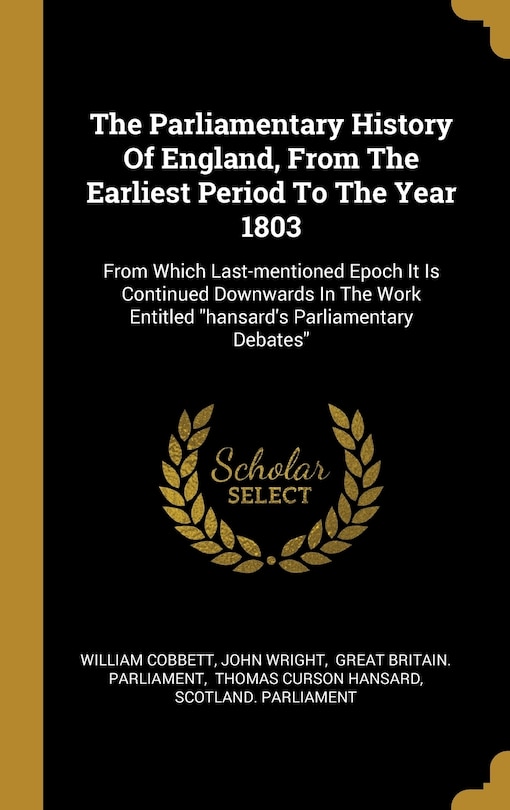 The Parliamentary History Of England, From The Earliest Period To The Year 1803

From Which Last-mentioned Epoch It Is Continued Downwards In The Work Entitled "hansard's Parliamentary Debates"

Scholar
SELECT

WILLIAM COBBETT, JOHN WRIGHT, GREAT BRITAIN. PARLIAMENT, THOMAS CURSON HANSARD, SCOTLAND. PARLIAMENT